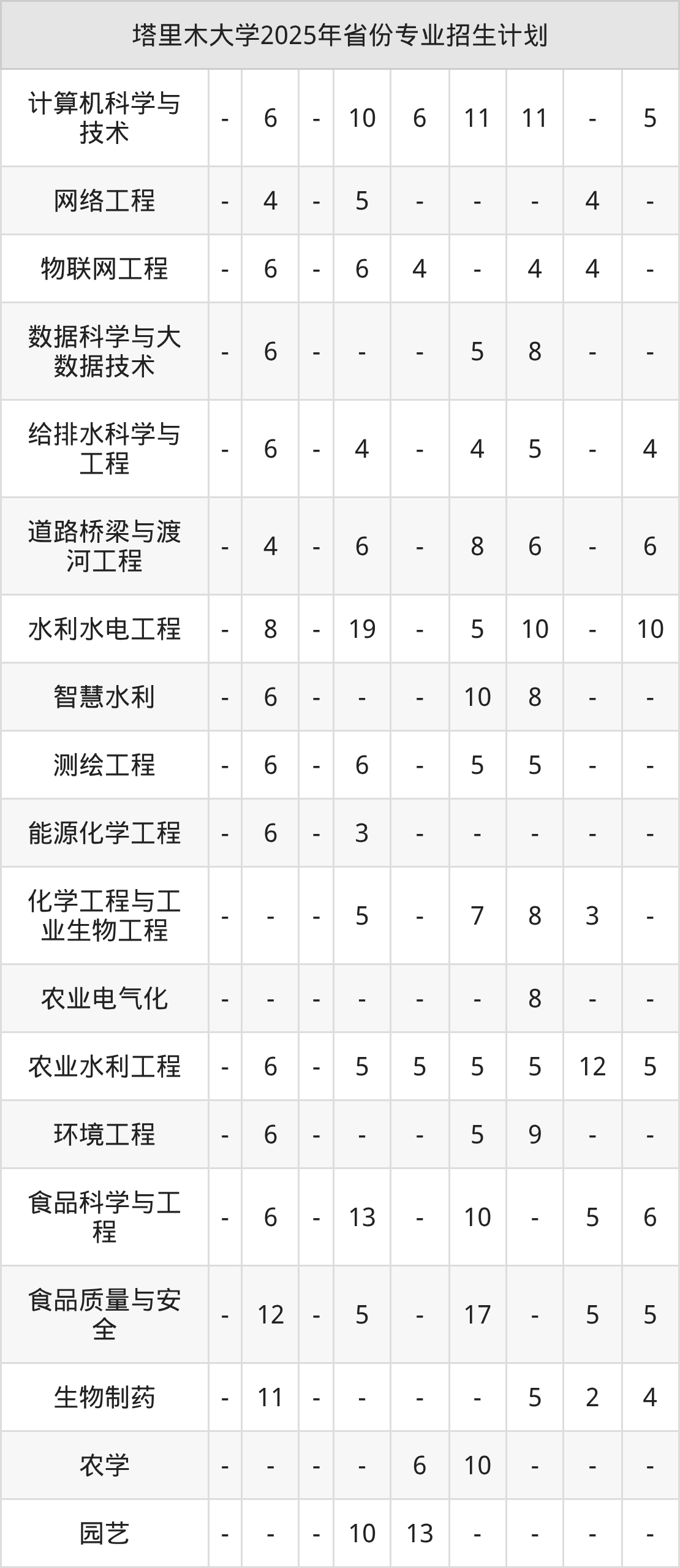 | 塔里木大学2025年省份专业招生计划 | | | | | | | | | |
|---|---|---|---|---|---|---|---|---|---|
| 计算机科学与技术 | - | 6 | - | 10 | 6 | 11 | 11 | - | 5 |
| 网络工程 | - | 4 | - | 5 | - | - | - | 4 | - |
| 物联网工程 | - | 6 | - | 6 | 4 | - | 4 | 4 | - |
| 数据科学与大数据技术 | - | 6 | - | - | - | 5 | 8 | - | - |
| 给排水科学与工程 | - | 6 | - | 4 | - | 4 | 5 | - | 4 |
| 道路桥梁与渡河工程 | - | 4 | - | 6 | - | 8 | 6 | - | 6 |
| 水利水电工程 | - | 8 | - | 19 | - | 5 | 10 | - | 10 |
| 智慧水利 | - | 6 | - | - | - | 10 | 8 | - | - |
| 测绘工程 | - | 6 | - | 6 | - | 5 | 5 | - | - |
| 能源化学工程 | - | 6 | - | 3 | - | - | - | - | - |
| 化学工程与工业生物工程 | - | - | - | 5 | - | 7 | 8 | 3 | - |
| 农业电气化 | - | - | - | - | - | - | 8 | - | - |
| 农业水利工程 | - | 6 | - | 5 | 5 | 5 | 5 | 12 | 5 |
| 环境工程 | - | 6 | - | - | - | 5 | 9 | - | - |
| 食品科学与工程 | - | 6 | - | 13 | - | 10 | - | 5 | 6 |
| 食品质量与安全 | - | 12 | - | 5 | - | 17 | - | 5 | 5 |
| 生物制药 | - | 11 | - | - | - | - | 5 | 2 | 4 |
| 农学 | - | - | - | - | 6 | 10 | - | - | - |
| 园艺 | - | - | - | 10 | 13 | - | - | - | - |